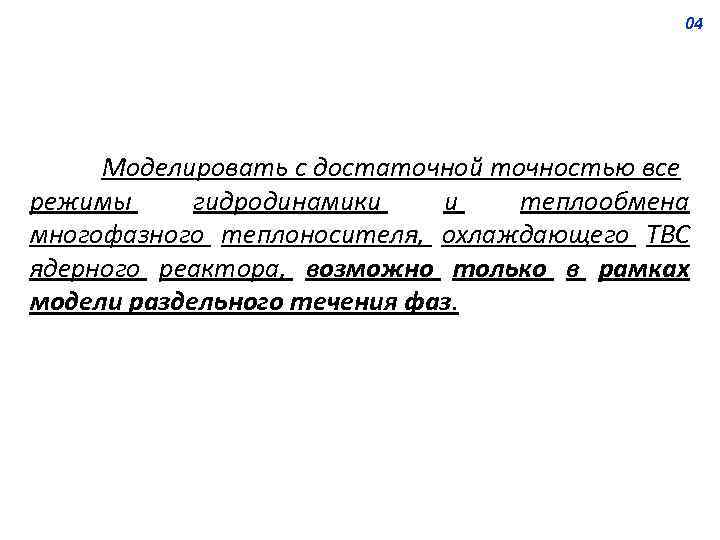 04

Моделировать с достаточной точностью все режимы гидродинамики и теплообмена многофазного теплоносителя, охлаждающего ТВС ядерного реактора, возможно только в рамках модели раздельного течения фаз.